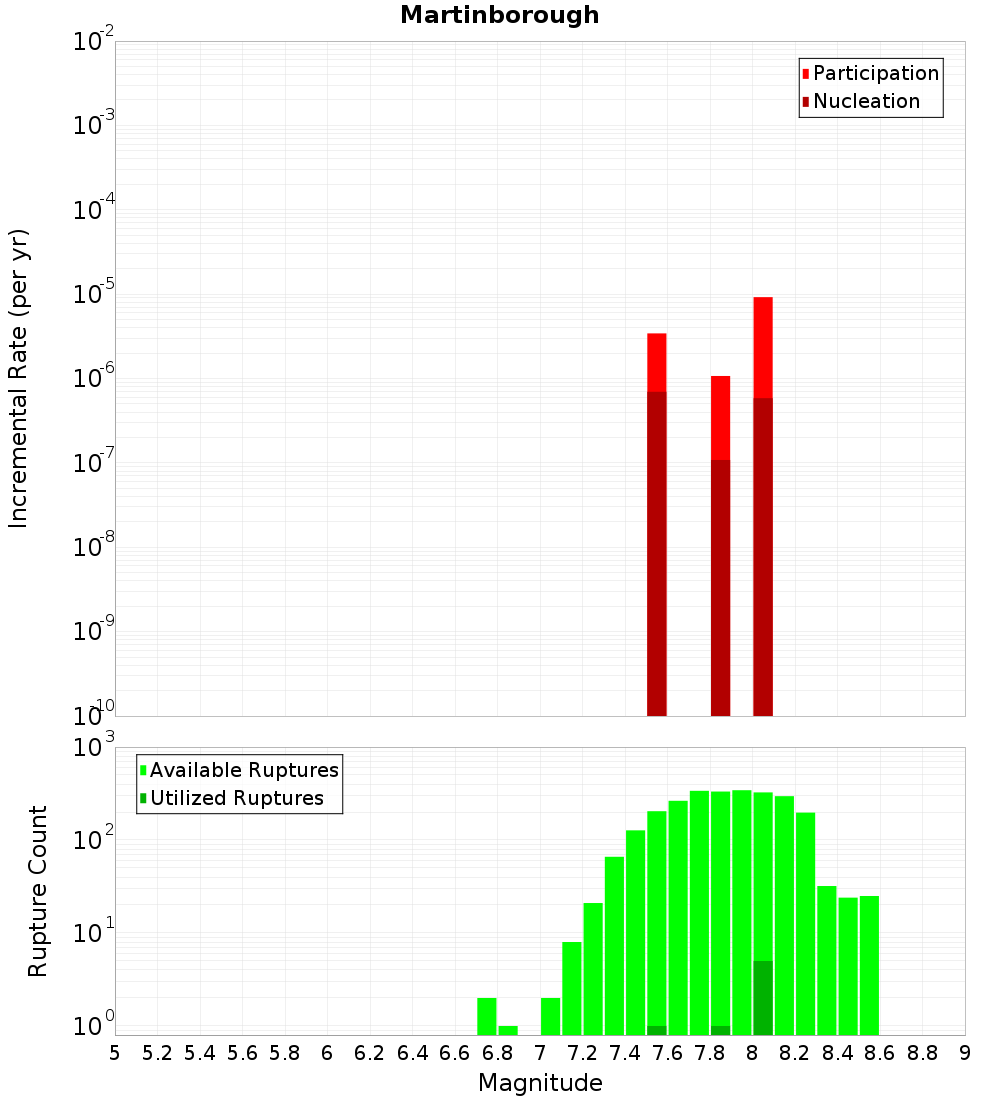 Martinborough

Participation
Nucleation

Incremental Rate (per yr)

$10^{-2}$
$10^{-3}$
$10^{-4}$
$10^{-5}$
$10^{-6}$
$10^{-7}$
$10^{-8}$
$10^{-9}$
$10^{-10}$

Available Ruptures
Utilized Ruptures

Rupture Count

$10^{3}$
$10^{2}$
$10^{1}$
$10^{0}$

5 5.2 5.4 5.6 5.8 6 6.2 6.4 6.6 6.8 7 7.2 7.4 7.6 7.8 8 8.2 8.4 8.6 8.8 9

Magnitude